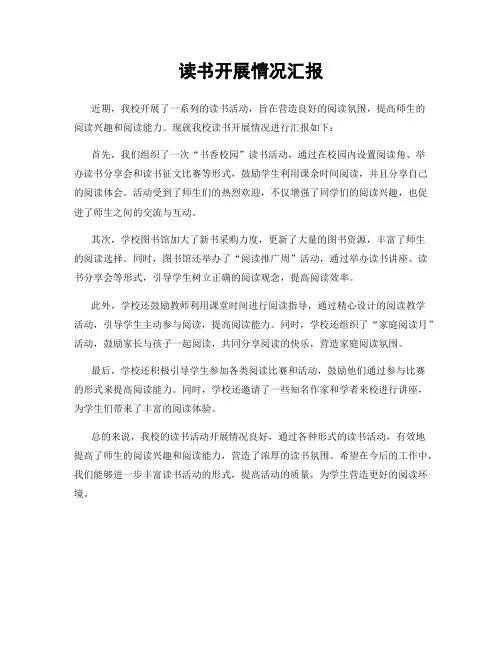 读书开展情况汇报

近期，我校开展了一系列的读书活动，旨在营造良好的阅读氛围，提高师生的阅读兴趣和阅读能力。现就我校读书开展情况进行汇报如下：

首先，我们组织了一次“书香校园”读书活动，通过在校园内设置阅读角、举办读书分享会和读书征文比赛等形式，鼓励学生利用课余时间阅读，并且分享自己的阅读体会。活动受到了师生们的热烈欢迎，不仅增强了同学们的阅读兴趣，也促进了师生之间的交流与互动。

其次，学校图书馆加大了新书采购力度，更新了大量的图书资源，丰富了师生的阅读选择。同时，图书馆还举办了“阅读推广周”活动，通过举办读书讲座、读书分享会等形式，引导学生树立正确的阅读观念，提高阅读效率。

此外，学校还鼓励教师利用课堂时间进行阅读指导，通过精心设计的阅读教学活动，引导学生主动参与阅读，提高阅读能力。同时，学校还组织了“家庭阅读月”活动，鼓励家长与孩子一起阅读，共同分享阅读的快乐，营造家庭阅读氛围。

最后，学校还积极引导学生参加各类阅读比赛和活动，鼓励他们通过参与比赛的形式来提高阅读能力。同时，学校还邀请了一些知名作家和学者来校进行讲座，为学生们带来了丰富的阅读体验。

总的来说，我校的读书活动开展情况良好，通过各种形式的读书活动，有效地提高了师生的阅读兴趣和阅读能力，营造了浓厚的读书氛围。希望在今后的工作中，我们能够进一步丰富读书活动的形式，提高活动的质量，为学生营造更好的阅读环境。